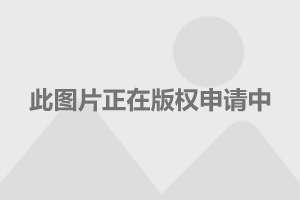 此图片正在版权申请中